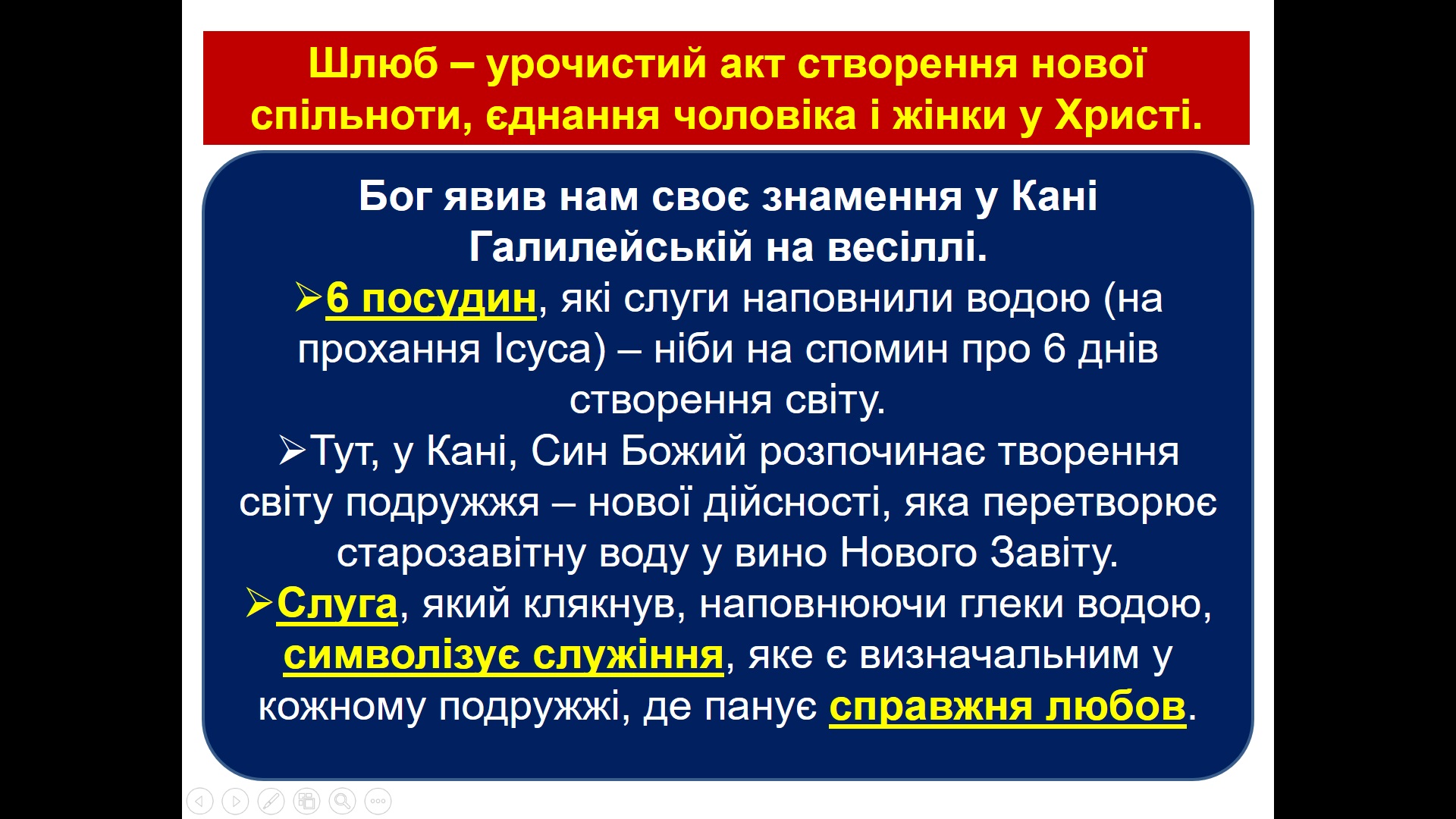 Шлюб – урочистий акт створення нової спільноти, єднання чоловіка і жінки у Христі.

Бог явив нам своє знамення у Кані Галилейській на весіллі.

➢6 посудин, які слуги наповнили водою (на прохання Ісуса) – ніби на спомин про 6 днів створення світу.

➢Тут, у Кані, Син Божий розпочинає творення світу подружжя – нової дійсності, яка перетворює старозавітну воду у вино Нового Завіту.

➢Слуга, який клякнув, наповнюючи глеки водою, символізує служіння, яке є визначальним у кожному подружжі, де панує справжня любов.